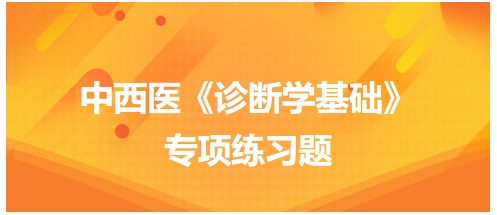 中西医《诊断学基础》
专项练习题